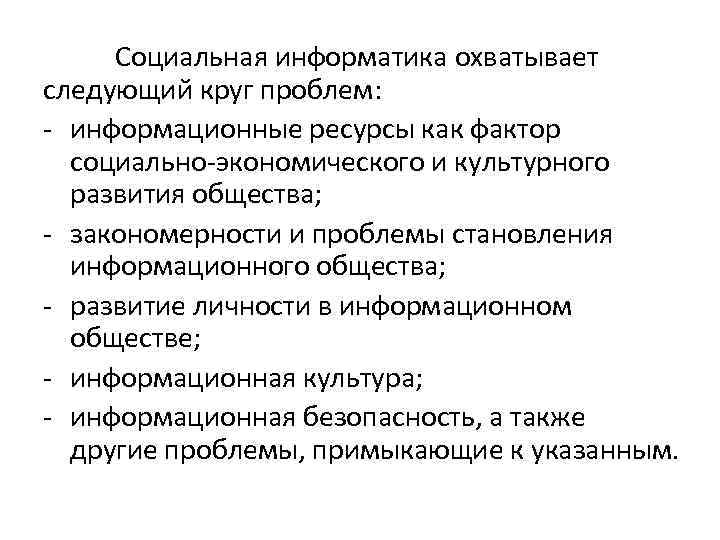 Социальная информатика охватывает следующий круг проблем:

- информационные ресурсы как фактор социально-экономического и культурного развития общества;
- закономерности и проблемы становления информационного общества;
- развитие личности в информационном обществе;
- информационная культура;
- информационная безопасность, а также другие проблемы, примыкающие к указанным.